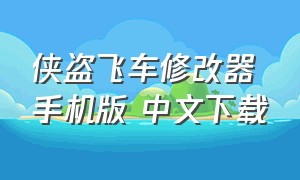 侠盗飞车修改器
手机版 中文下载